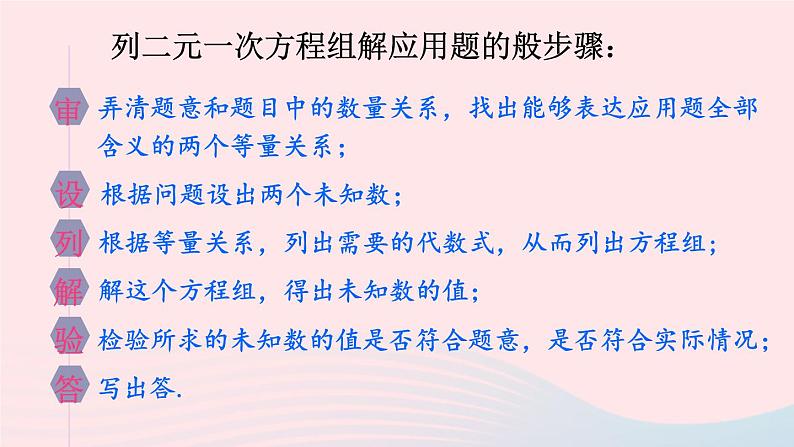 列二元一次方程组解应用题的般步骤：

审 弄清题意和题目中的数量关系，找出能够表达应用题全部含义的两个等量关系；

设 根据问题设出两个未知数；

列 根据等量关系，列出需要的代数式，从而列出方程组；

解 解这个方程组，得出未知数的值；

验 检验所求的未知数的值是否符合题意，是否符合实际情况；

答 写出答.